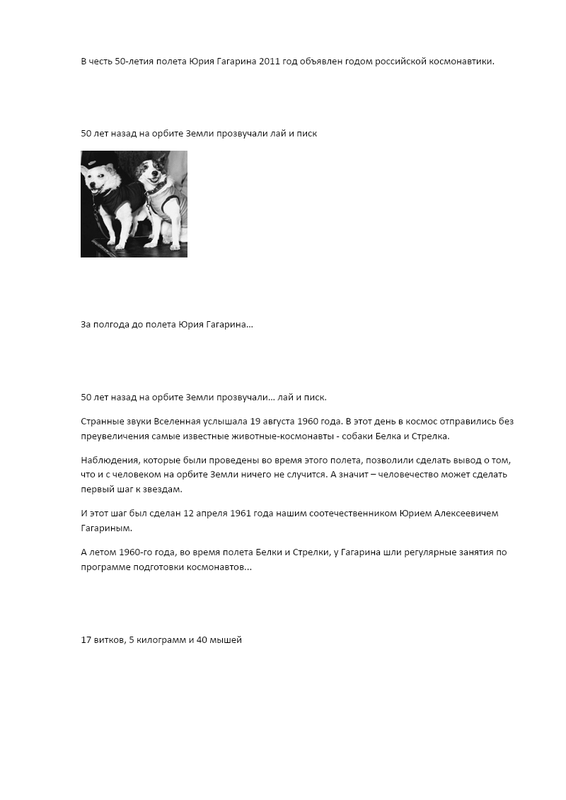 В честь 50-летия полета Юрия Гагарина 2011 год объявлен годом российской космонавтики.

50 лет назад на орбите Земли прозвучали лай и писк

За полгода до полета Юрия Гагарина...

50 лет назад на орбите Земли прозвучали... лай и писк.

Странные звуки Вселенная услышала 19 августа 1960 года. В этот день в космос отправились без преувеличения самые известные животные-космонавты - собаки Белка и Стрелка.

Наблюдения, которые были проведены во время этого полета, позволили сделать вывод о том, что и с человеком на орбите Земли ничего не случится. А значит – человечество может сделать первый шаг к звездам.

И этот шаг был сделан 12 апреля 1961 года нашим соотечественником Юрием Алексеевичем Гагариным.

А летом 1960-го года, во время полета Белки и Стрелки, у Гагарина шли регулярные занятия по программе подготовки космонавтов...

17 витков, 5 килограмм и 40 мышей